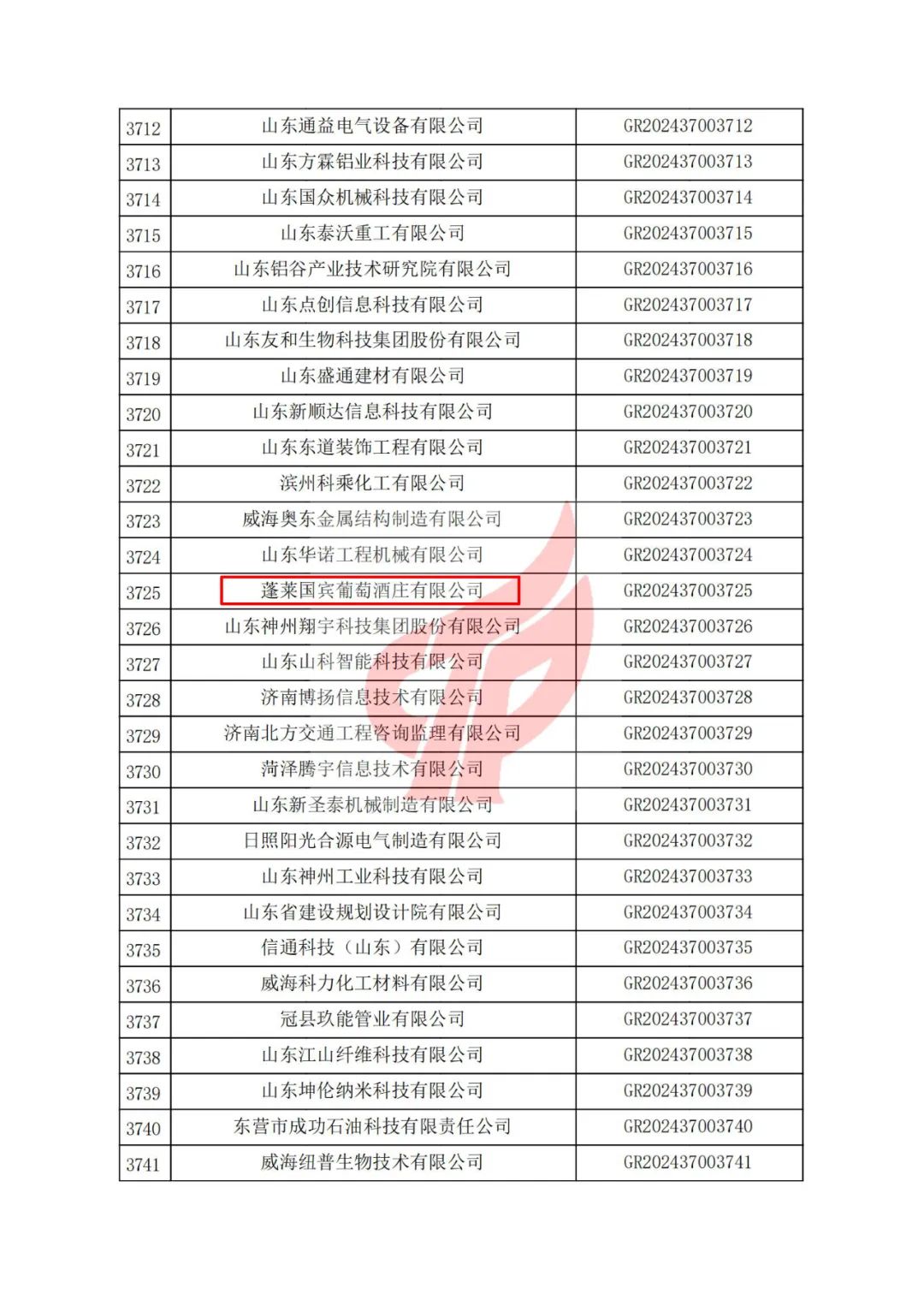 | 3712 | 山东通益电气设备有限公司 | GR202437003712 |
|---|---|---|
| 3713 | 山东方霖铝业科技有限公司 | GR202437003713 |
| 3714 | 山东国众机械科技有限公司 | GR202437003714 |
| 3715 | 山东泰沃重工有限公司 | GR202437003715 |
| 3716 | 山东铝谷产业技术研究院有限公司 | GR202437003716 |
| 3717 | 山东点创信息科技有限公司 | GR202437003717 |
| 3718 | 山东友和生物科技集团股份有限公司 | GR202437003718 |
| 3719 | 山东盛通建材有限公司 | GR202437003719 |
| 3720 | 山东新顺达信息科技有限公司 | GR202437003720 |
| 3721 | 山东东道装饰工程有限公司 | GR202437003721 |
| 3722 | 滨州科乘化工有限公司 | GR202437003722 |
| 3723 | 威海奥东金属结构制造有限公司 | GR202437003723 |
| 3724 | 山东华诺工程机械有限公司 | GR202437003724 |
| 3725 | 蓬莱国宾葡萄酒庄有限公司 | GR202437003725 |
| 3726 | 山东神州翔宇科技集团股份有限公司 | GR202437003726 |
| 3727 | 山东山科智能科技有限公司 | GR202437003727 |
| 3728 | 济南博扬信息技术有限公司 | GR202437003728 |
| 3729 | 济南北方交通工程咨询监理有限公司 | GR202437003729 |
| 3730 | 菏泽腾宇信息技术有限公司 | GR202437003730 |
| 3731 | 山东新圣泰机械制造有限公司 | GR202437003731 |
| 3732 | 日照阳光合源电气制造有限公司 | GR202437003732 |
| 3733 | 山东神州工业科技有限公司 | GR202437003733 |
| 3734 | 山东省建设规划设计院有限公司 | GR202437003734 |
| 3735 | 信通科技（山东）有限公司 | GR202437003735 |
| 3736 | 威海科力化工材料有限公司 | GR202437003736 |
| 3737 | 冠县玖能管业有限公司 | GR202437003737 |
| 3738 | 山东江山纤维科技有限公司 | GR202437003738 |
| 3739 | 山东坤伦纳米科技有限公司 | GR202437003739 |
| 3740 | 东营市成功石油科技有限责任公司 | GR202437003740 |
| 3741 | 威海纽普生物技术有限公司 | GR202437003741 |